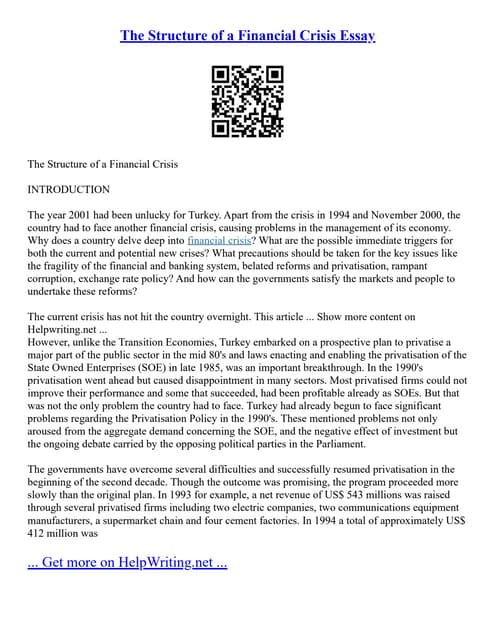 The Structure of a Financial Crisis Essay

The Structure of a Financial Crisis

INTRODUCTION

The year 2001 had been unlucky for Turkey. Apart from the crisis in 1994 and November 2000, the country had to face another financial crisis, causing problems in the management of its economy. Why does a country delve deep into financial crisis? What are the possible immediate triggers for both the current and potential new crises? What precautions should be taken for the key issues like the fragility of the financial and banking system, belated reforms and privatisation, rampant corruption, exchange rate policy? And how can the governments satisfy the markets and people to undertake these reforms?

The current crisis has not hit the country overnight. This article ... Show more content on Helpwriting.net ...
However, unlike the Transition Economies, Turkey embarked on a prospective plan to privatise a major part of the public sector in the mid 80's and laws enacting and enabling the privatisation of the State Owned Enterprises (SOE) in late 1985, was an important breakthrough. In the 1990's privatisation went ahead but caused disappointment in many sectors. Most privatised firms could not improve their performance and some that succeeded, had been profitable already as SOEs. But that was not the only problem the country had to face. Turkey had already begun to face significant problems regarding the Privatisation Policy in the 1990's. These mentioned problems not only aroused from the aggregate demand concerning the SOE, and the negative effect of investment but the ongoing debate carried by the opposing political parties in the Parliament.

The governments have overcome several difficulties and successfully resumed privatisation in the beginning of the second decade. Though the outcome was promising, the program proceeded more slowly than the original plan. In 1993 for example, a net revenue of US$ 543 millions was raised through several privatised firms including two electric companies, two communications equipment manufacturers, a supermarket chain and four cement factories. In 1994 a total of approximately US$ 412 million was

... Get more on HelpWriting.net ...